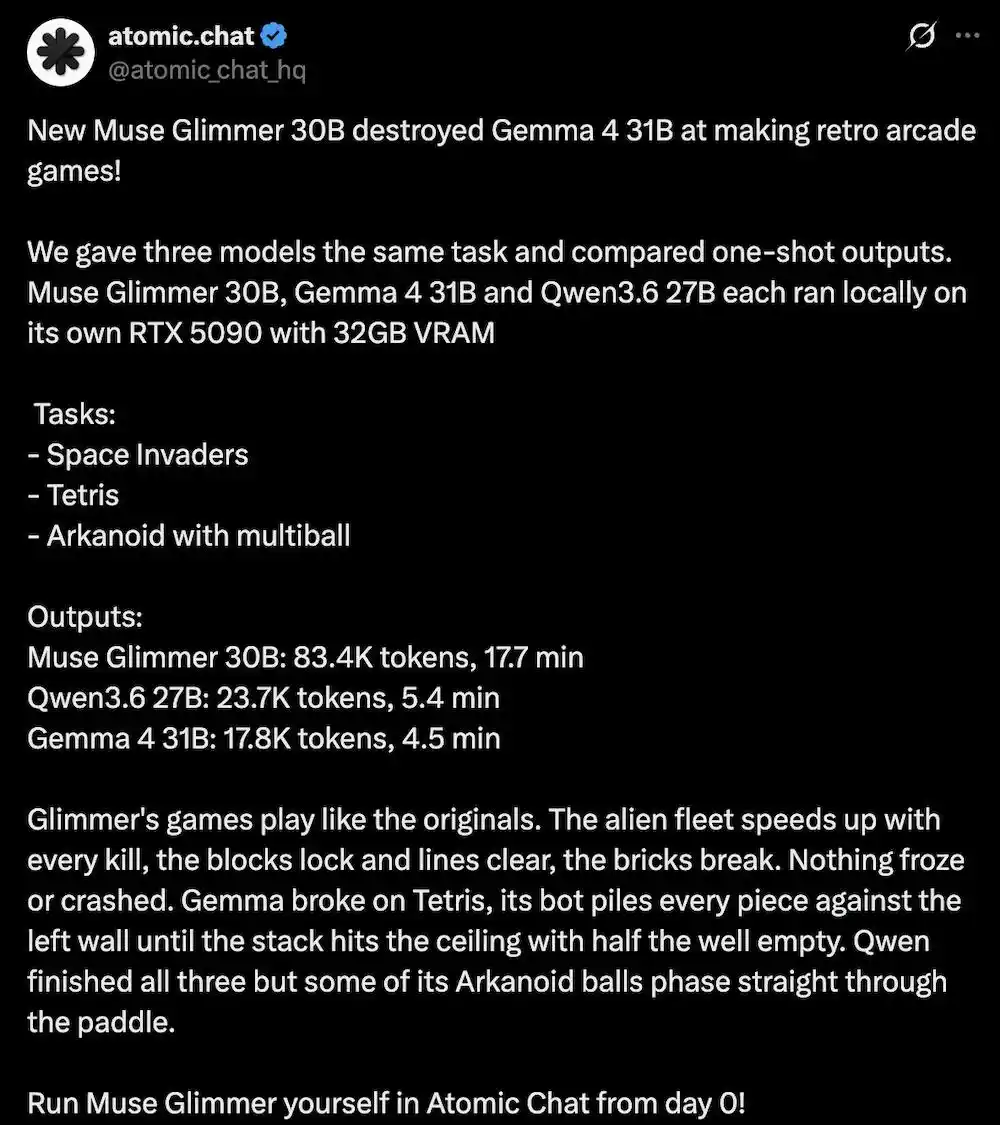 atomic.chat
@atomic_chat_hq

New Muse Glimmer 30B destroyed Gemma 4 31B at making retro arcade games!

We gave three models the same task and compared one-shot outputs. Muse Glimmer 30B, Gemma 4 31B and Qwen3.6 27B each ran locally on its own RTX 5090 with 32GB VRAM

Tasks:
- Space Invaders
- Tetris
- Arkanoid with multiball

Outputs:
Muse Glimmer 30B: 83.4K tokens, 17.7 min
Qwen3.6 27B: 23.7K tokens, 5.4 min
Gemma 4 31B: 17.8K tokens, 4.5 min

Glimmer's games play like the originals. The alien fleet speeds up with every kill, the blocks lock and lines clear, the bricks break. Nothing froze or crashed. Gemma broke on Tetris, its bot piles every piece against the left wall until the stack hits the ceiling with half the well empty. Qwen finished all three but some of its Arkanoid balls phase straight through the paddle.

Run Muse Glimmer yourself in Atomic Chat from day 0!